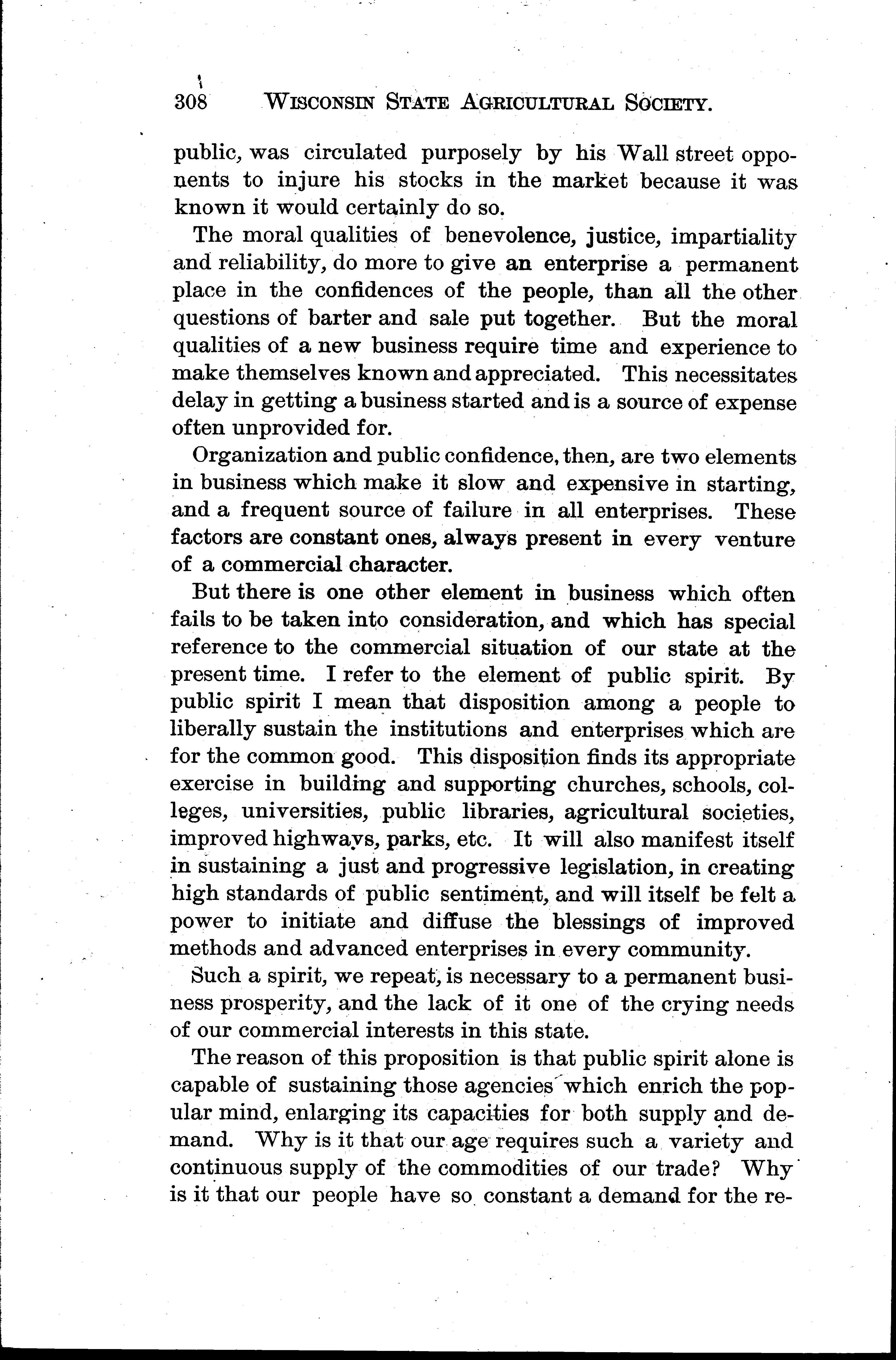 308 WISCONSIN STATE AGRICULTURAL SOCIETY.

public, was circulated purposely by his Wall street opponents to injure his stocks in the market because it was known it would certainly do so.

The moral qualities of benevolence, justice, impartiality and reliability, do more to give an enterprise a permanent place in the confidences of the people, than all the other questions of barter and sale put together. But the moral qualities of a new business require time and experience to make themselves known and appreciated. This necessitates delay in getting a business started and is a source of expense often unprovided for.

Organization and public confidence, then, are two elements in business which make it slow and expensive in starting, and a frequent source of failure in all enterprises. These factors are constant ones, always present in every venture of a commercial character.

But there is one other element in business which often fails to be taken into consideration, and which has special reference to the commercial situation of our state at the present time. I refer to the element of public spirit. By public spirit I mean that disposition among a people to liberally sustain the institutions and enterprises which are for the common good. This disposition finds its appropriate exercise in building and supporting churches, schools, colleges, universities, public libraries, agricultural societies, improved highways, parks, etc. It will also manifest itself in sustaining a just and progressive legislation, in creating high standards of public sentiment, and will itself be felt a power to initiate and diffuse the blessings of improved methods and advanced enterprises in every community.

Such a spirit, we repeat, is necessary to a permanent business prosperity, and the lack of it one of the crying needs of our commercial interests in this state.

The reason of this proposition is that public spirit alone is capable of sustaining those agencies which enrich the popular mind, enlarging its capacities for both supply and demand. Why is it that our age requires such a variety and continuous supply of the commodities of our trade? Why is it that our people have so constant a demand for the re-